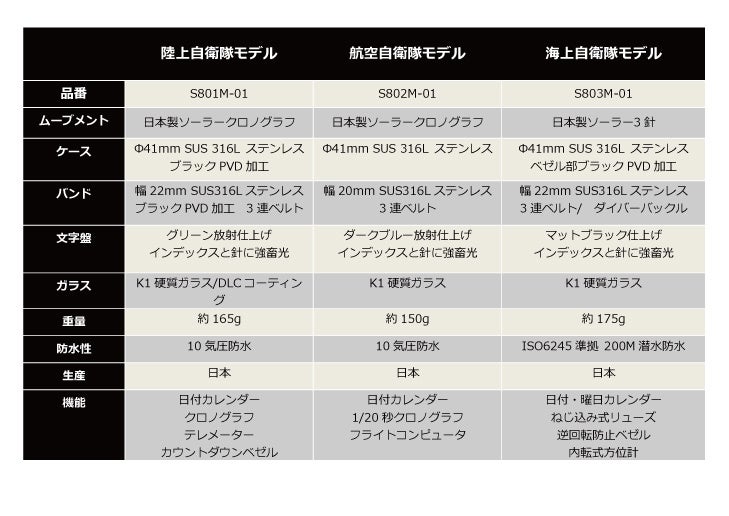 |  | 陸上自衛隊モデル | 航空自衛隊モデル | 海上自衛隊モデル |
|---|---|---|---|
| 品番 | S801M-01 | S802M-01 | S803M-01 |
| ムーブメント | 日本製ソーラークロノグラフ | 日本製ソーラークロノグラフ | 日本製ソーラー3 針 |
| ケース | Φ41mm SUS 316L ステンレス ブラック PVD 加工 | Φ41mm SUS 316L ステンレス | Φ41mm SUS 316L ステンレス ベゼル部ブラック PVD 加工 |
| バンド | 幅 22mm SUS316L ステンレス ブラック PVD 加工 3 連ベルト | 幅 20mm SUS316L ステンレス 3 連ベルト | 幅 22mm SUS316L ステンレス 3 連ベルト/ ダイバーバックル |
| 文字盤 | グリーン放射仕上げ インデックスと針に強蓄光 | ダークブルー放射仕上げ インデックスと針に強蓄光 | マットブラック仕上げ インデックスと針に強蓄光 |
| ガラス | K1 硬質ガラス/DLC コーティング | K1 硬質ガラス | K1 硬質ガラス |
| 重量 | 約 165g | 約 150g | 約 175g |
| 防水性 | 10 気圧防水 | 10 気圧防水 | ISO6245 準拠 200M 潜水防水 |
| 生産 | 日本 | 日本 | 日本 |
| 機能 | 日付カレンダー クロノグラフ テレメーター カウントダウンベゼル | 日付カレンダー 1/20 秒クロノグラフ フライトコンピュータ | 日付・曜日カレンダー ねじ込み式リューズ 逆回転防止ベゼル 内転式方位計 |